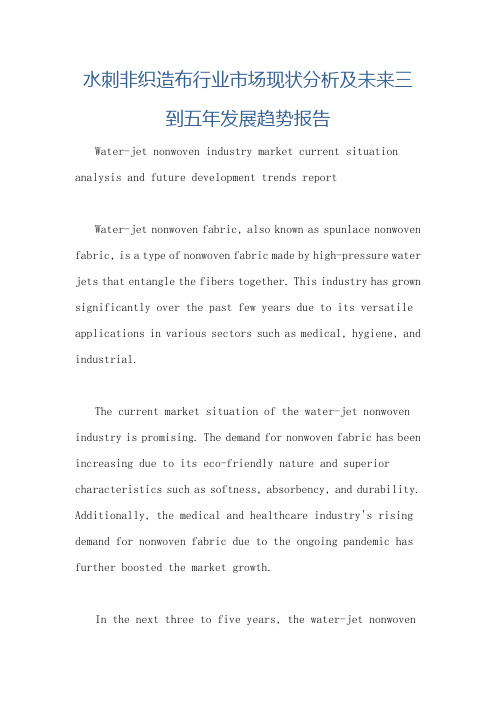 水刺非织造布行业市场现状分析及未来三到五年发展趋势报告

Water-jet nonwoven industry market current situation analysis and future development trends report

Water-jet nonwoven fabric, also known as spunlace nonwoven fabric, is a type of nonwoven fabric made by high-pressure water jets that entangle the fibers together. This industry has grown significantly over the past few years due to its versatile applications in various sectors such as medical, hygiene, and industrial.

The current market situation of the water-jet nonwoven industry is promising. The demand for nonwoven fabric has been increasing due to its eco-friendly nature and superior characteristics such as softness, absorbency, and durability. Additionally, the medical and healthcare industry's rising demand for nonwoven fabric due to the ongoing pandemic has further boosted the market growth.

In the next three to five years, the water-jet nonwoven